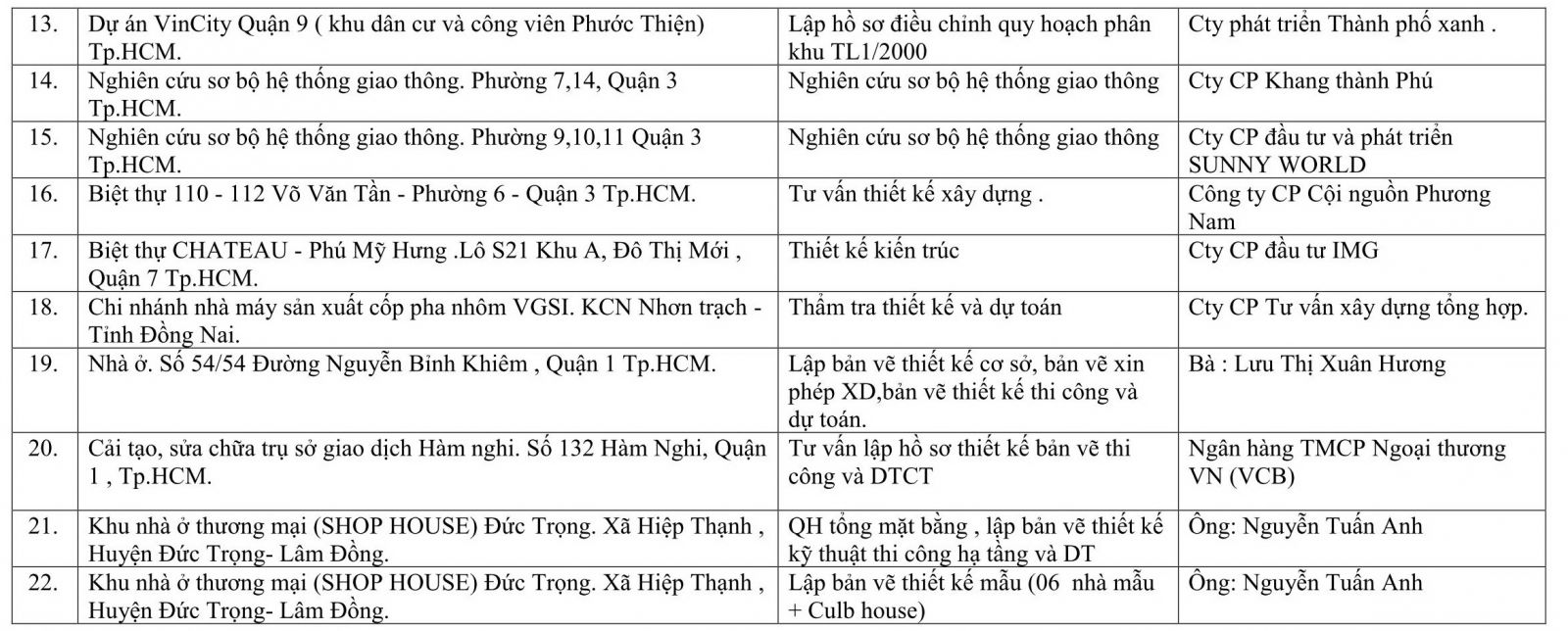 | 13. | Dự án VinCity Quận 9 ( khu dân cư và công viên Phước Thiện) Tp.HCM. | Lập hồ sơ điều chỉnh quy hoạch phân khu TL1/2000 | Cty phát triển Thành phố xanh . |
|---|---|---|---|
| 14. | Nghiên cứu sơ bộ hệ thống giao thông. Phường 7,14, Quận 3 Tp.HCM. | Nghiên cứu sơ bộ hệ thống giao thông | Cty CP Khang thành Phú |
| 15. | Nghiên cứu sơ bộ hệ thống giao thông. Phường 9,10,11 Quận 3 Tp.HCM. | Nghiên cứu sơ bộ hệ thống giao thông | Cty CP đầu tư và phát triển SUNNY WORLD |
| 16. | Biệt thự 110 - 112 Võ Văn Tần - Phường 6 - Quận 3 Tp.HCM. | Tư vấn thiết kế xây dựng . | Công ty CP Cội nguồn Phương Nam |
| 17. | Biệt thự CHATEAU - Phú Mỹ Hưng .Lô S21 Khu A, Đô Thị Mới , Quận 7 Tp.HCM. | Thiết kế kiến trúc | Cty CP đầu tư IMG |
| 18. | Chi nhánh nhà máy sản xuất cốp pha nhôm VGSI. KCN Nhơn trạch - Tỉnh Đồng Nai. | Thẩm tra thiết kế và dự toán | Cty CP Tư vấn xây dựng tổng hợp. |
| 19. | Nhà ở. Số 54/54 Đường Nguyễn Bỉnh Khiêm , Quận 1 Tp.HCM. | Lập bản vẽ thiết kế cơ sở, bản vẽ xin phép XD,bản vẽ thiết kế thi công và dự toán. | Bà : Lưu Thị Xuân Hương |
| 20. | Cải tạo, sửa chữa trụ sở giao dịch Hàm nghi. Số 132 Hàm Nghi, Quận 1 , Tp.HCM. | Tư vấn lập hồ sơ thiết kế bản vẽ thi công và DTCT | Ngân hàng TMCP Ngoại thương VN (VCB) |
| 21. | Khu nhà ở thương mại (SHOP HOUSE) Đức Trọng. Xã Hiệp Thạnh , Huyện Đức Trọng- Lâm Đồng. | QH tổng mặt bằng , lập bản vẽ thiết kế kỹ thuật thi công hạ tầng và DT | Ông: Nguyễn Tuấn Anh |
| 22. | Khu nhà ở thương mại (SHOP HOUSE) Đức Trọng. Xã Hiệp Thạnh , Huyện Đức Trọng- Lâm Đồng. | Lập bản vẽ thiết kế mẫu (06 nhà mẫu + Culb house) | Ông: Nguyễn Tuấn Anh |